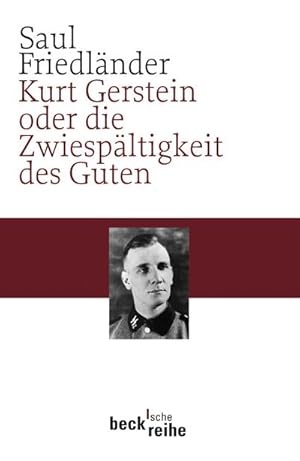 Saul Friedländer
Kurt Gerstein oder die Zwiespältigkeit des Guten

beck'sche reihe